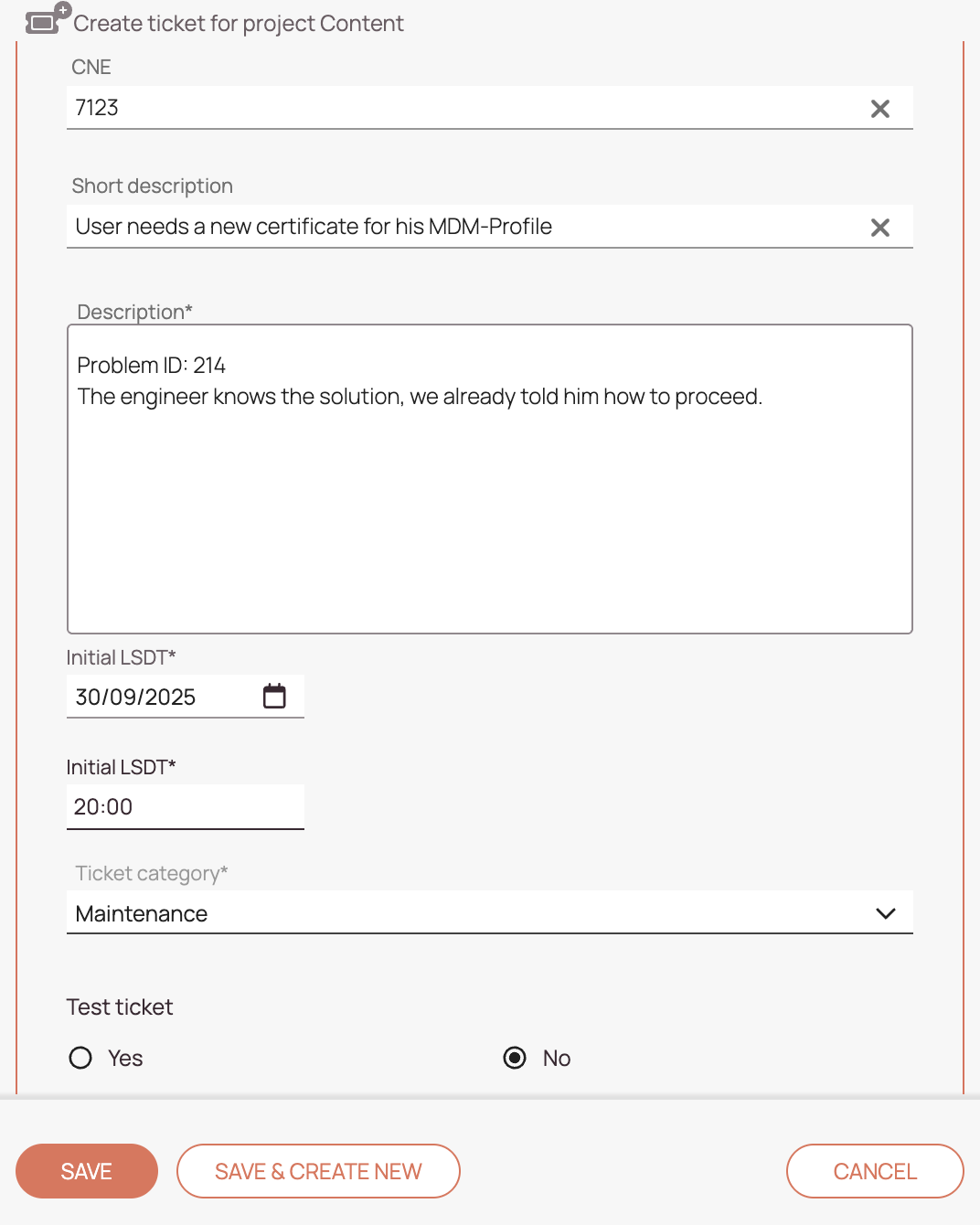 Create ticket for project Content

CNE

7123

Short description

User needs a new certificate for his MDM-Profile

Description*

Problem ID: 214
The engineer knows the solution, we already told him how to proceed.

Initial LSDT*

30/09/2025

Initial LSDT*

20:00

Ticket category*

Maintenance

Test ticket

Yes

No

SAVE

SAVE & CREATE NEW

CANCEL